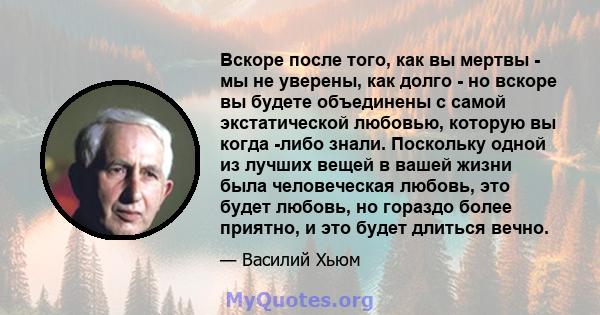 Вскоре после того, как вы мертвы - мы не уверены, как долго - но вскоре вы будете объединены с самой экстатической любовью, которую вы когда -либо знали. Поскольку одной из лучших вещей в вашей жизни была человеческая любовь, это будет любовь, но гораздо более приятно, и это будет длиться вечно.

— Василий Хьюм

MyQuotes.org